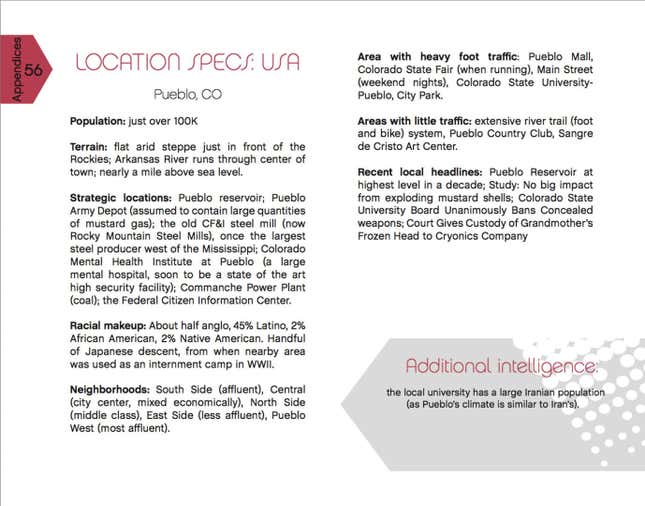 Appendices
56

LOCATION SPECS: USA

Pueblo, CO

**Population:** just over 100K

**Terrain:** flat arid steppe just in front of the Rockies; Arkansas River runs through center of town; nearly a mile above sea level.

**Strategic locations:** Pueblo reservoir; Pueblo Army Depot (assumed to contain large quantities of mustard gas); the old CF&I steel mill (now Rocky Mountain Steel Mills), once the largest steel producer west of the Mississippi; Colorado Mental Health Institute at Pueblo (a large mental hospital, soon to be a state of the art high security facility); Commanche Power Plant (coal); the Federal Citizen Information Center.

**Racial makeup:** About half anglo, 45% Latino, 2% African American, 2% Native American. Handful of Japanese descent, from when nearby area was used as an internment camp in WWII.

**Neighborhoods:** South Side (affluent), Central (city center, mixed economically), North Side (middle class), East Side (less affluent), Pueblo West (most affluent).

**Area with heavy foot traffic:** Pueblo Mall, Colorado State Fair (when running), Main Street (weekend nights), Colorado State University-Pueblo, City Park.

**Areas with little traffic:** extensive river trail (foot and bike) system, Pueblo Country Club, Sangre de Cristo Art Center.

**Recent local headlines:** Pueblo Reservoir at highest level in a decade; Study: No big impact from exploding mustard shells; Colorado State University Board Unanimously Bans Concealed weapons; Court Gives Custody of Grandmother's Frozen Head to Cryonics Company

Additional intelligence:

the local university has a large Iranian population (as Pueblo's climate is similar to Iran's).